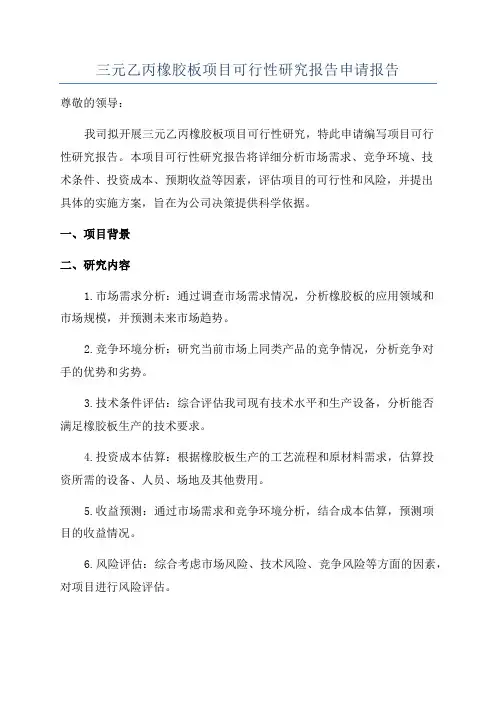 三元乙丙橡胶板项目可行性研究报告申请报告

尊敬的领导：

我司拟开展三元乙丙橡胶板项目可行性研究，特此申请编写项目可行性研究报告。本项目可行性研究报告将详细分析市场需求、竞争环境、技术条件、投资成本、预期收益等因素，评估项目的可行性和风险，并提出具体的实施方案，旨在为公司决策提供科学依据。

一、项目背景

二、研究内容

1.市场需求分析：通过调查市场需求情况，分析橡胶板的应用领域和市场规模，并预测未来市场趋势。

2.竞争环境分析：研究当前市场上同类产品的竞争情况，分析竞争对手的优势和劣势。

3.技术条件评估：综合评估我司现有技术水平和生产设备，分析能否满足橡胶板生产的技术要求。

4.投资成本估算：根据橡胶板生产的工艺流程和原材料需求，估算投资所需的设备、人员、场地及其他费用。

5.收益预测：通过市场需求和竞争环境分析，结合成本估算，预测项目的收益情况。

6.风险评估：综合考虑市场风险、技术风险、竞争风险等方面的因素，对项目进行风险评估。